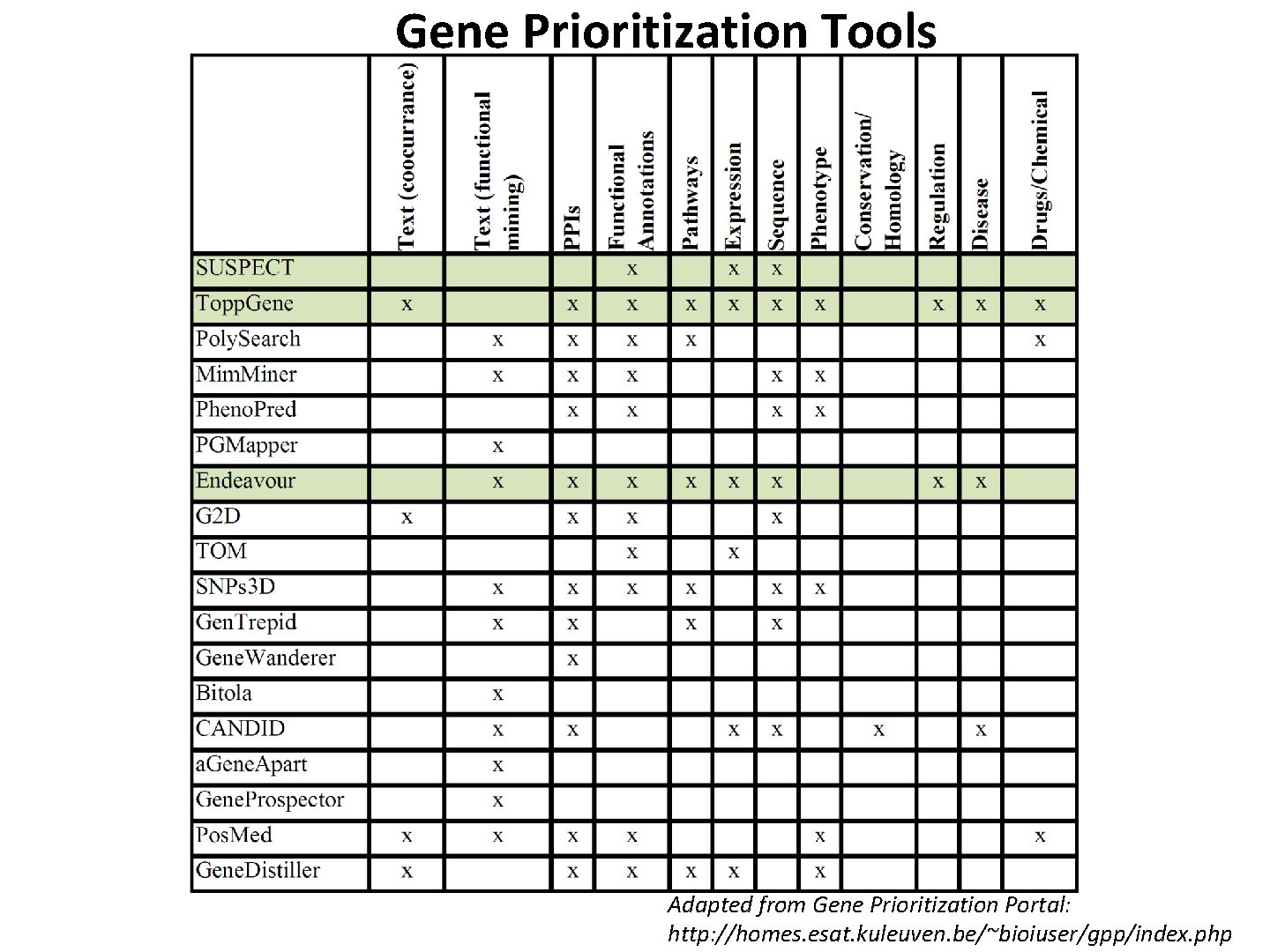 Gene Prioritization Tools

| | Text (coocurrance) | Text (functional mining) | PPIs | Functional Annotations | Pathways | Expression | Sequence | Phenotype | Conservation/ Homology | Regulation | Disease | Drugs/Chemical |
|---|---|---|---|---|---|---|---|---|---|---|---|---|
| SUSPECT | | | | x | | x | x | | | | | |
| ToppGene | x | | x | x | x | x | x | x | | x | x | x |
| PolySearch | | x | x | x | x | | | | | | | x |
| MimMiner | | x | x | x | | | x | x | | | | |
| PhenoPred | | | x | x | | | x | x | | | | |
| PGMapper | | x | | | | | | | | | | |
| Endeavour | | x | x | x | x | x | x | | | x | x | |
| G2D | x | | x | x | | | x | | | | | |
| TOM | | | | x | | x | | | | | | |
| SNPs3D | | x | x | x | x | | x | x | | | | |
| GenTrepid | | x | x | | x | | x | | | | | |
| GeneWanderer | | | x | | | | | | | | | |
| Bitola | | x | | | | | | | | | | |
| CANDID | | x | x | | | x | x | | x | | x | |
| aGeneApart | | x | | | | | | | | | | |
| GeneProspector | | x | | | | | | | | | | |
| PosMed | x | x | x | x | | | | x | | | | x |
| GeneDistiller | x | | x | x | x | x | | x | | | | |

Adapted from Gene Prioritization Portal: http://homes.esat.kuleuven.be/~bioiuser/gpp/index.php